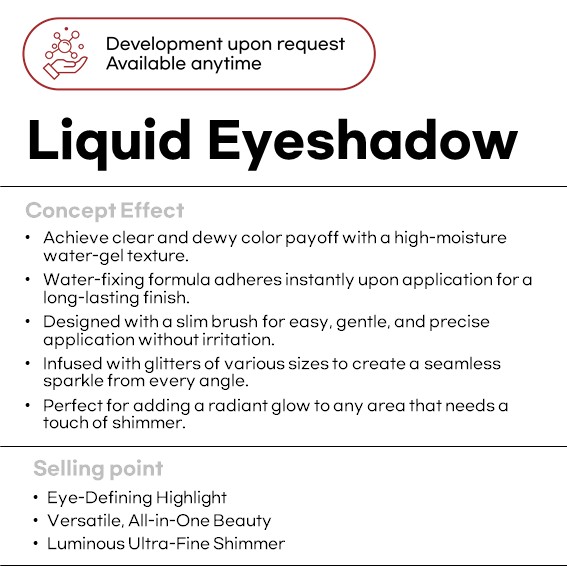 Development upon request
Available anytime

Liquid Eyeshadow

Concept Effect

• Achieve clear and dewy color payoff with a high-moisture water-gel texture.
• Water-fixing formula adheres instantly upon application for a long-lasting finish.
• Designed with a slim brush for easy, gentle, and precise application without irritation.
• Infused with glitters of various sizes to create a seamless sparkle from every angle.
• Perfect for adding a radiant glow to any area that needs a touch of shimmer.

Selling point

• Eye-Defining Highlight
• Versatile, All-in-One Beauty
• Luminous Ultra-Fine Shimmer